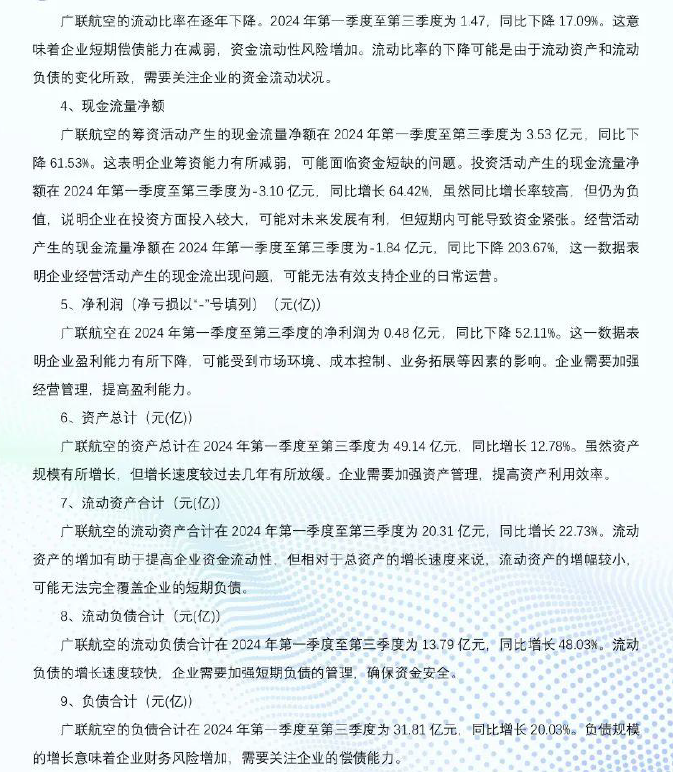 广联航空的流动比率在逐年下降。2024 年第一季度至第三季度为 1.47，同比下降 17.09%。这意味着企业短期偿债能力在减弱，资金流动性风险增加。流动比率的下降可能是由于流动资产和流动负债的变化所致，需要关注企业的资金流动状况。

4、现金流量净额

广联航空的筹资活动产生的现金流量净额在 2024 年第一季度至第三季度为 3.53 亿元，同比下降 61.53%。这表明企业筹资能力有所减弱，可能面临资金短缺的问题。投资活动产生的现金流量净额在 2024 年第一季度至第三季度为-3.10 亿元，同比增长 64.42%，虽然同比增长率较高，但仍为负值，说明企业在投资方面投入较大，可能对未来发展有利，但短期内可能导致资金紧张。经营活动产生的现金流量净额在 2024 年第一季度至第三季度为-1.84 亿元，同比下降 203.67%，这一数据表明企业经营活动产生的现金流出现问题，可能无法有效支持企业的日常运营。

5、净利润（净亏损以“-”号填列）（元(亿)）

广联航空在 2024 年第一季度至第三季度的净利润为 0.48 亿元，同比下降 52.11%。这一数据表明企业盈利能力有所下降，可能受到市场环境、成本控制、业务拓展等因素的影响。企业需要加强经营管理，提高盈利能力。

6、资产总计（元(亿)）

广联航空的资产总计在 2024 年第一季度至第三季度为 49.14 亿元，同比增长 12.78%。虽然资产规模有所增长，但增长速度较过去几年有所放缓。企业需要加强资产管理，提高资产利用效率。

7、流动资产合计（元(亿)）

广联航空的流动资产合计在 2024 年第一季度至第三季度为 20.31 亿元，同比增长 22.73%。流动资产的增加有助于提高企业资金流动性，但相对于总资产的增长速度来说，流动资产的增幅较小，可能无法完全覆盖企业的短期负债。

8、流动负债合计（元(亿)）

广联航空的流动负债合计在 2024 年第一季度至第三季度为 13.79 亿元，同比增长 48.03%。流动负债的增长速度较快，企业需要加强短期负债的管理，确保资金安全。

9、负债合计（元(亿)）

广联航空的负债合计在 2024 年第一季度至第三季度为 31.81 亿元，同比增长 20.03%。负债规模的增长意味着企业财务风险增加，需要关注企业的偿债能力。